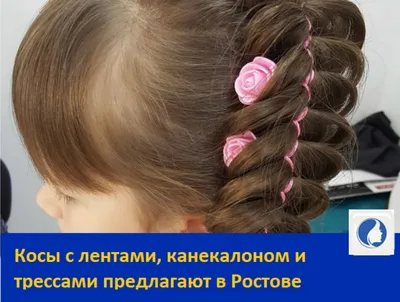 Косы с лентами, канекалоном и трессами предлагают в Ростове